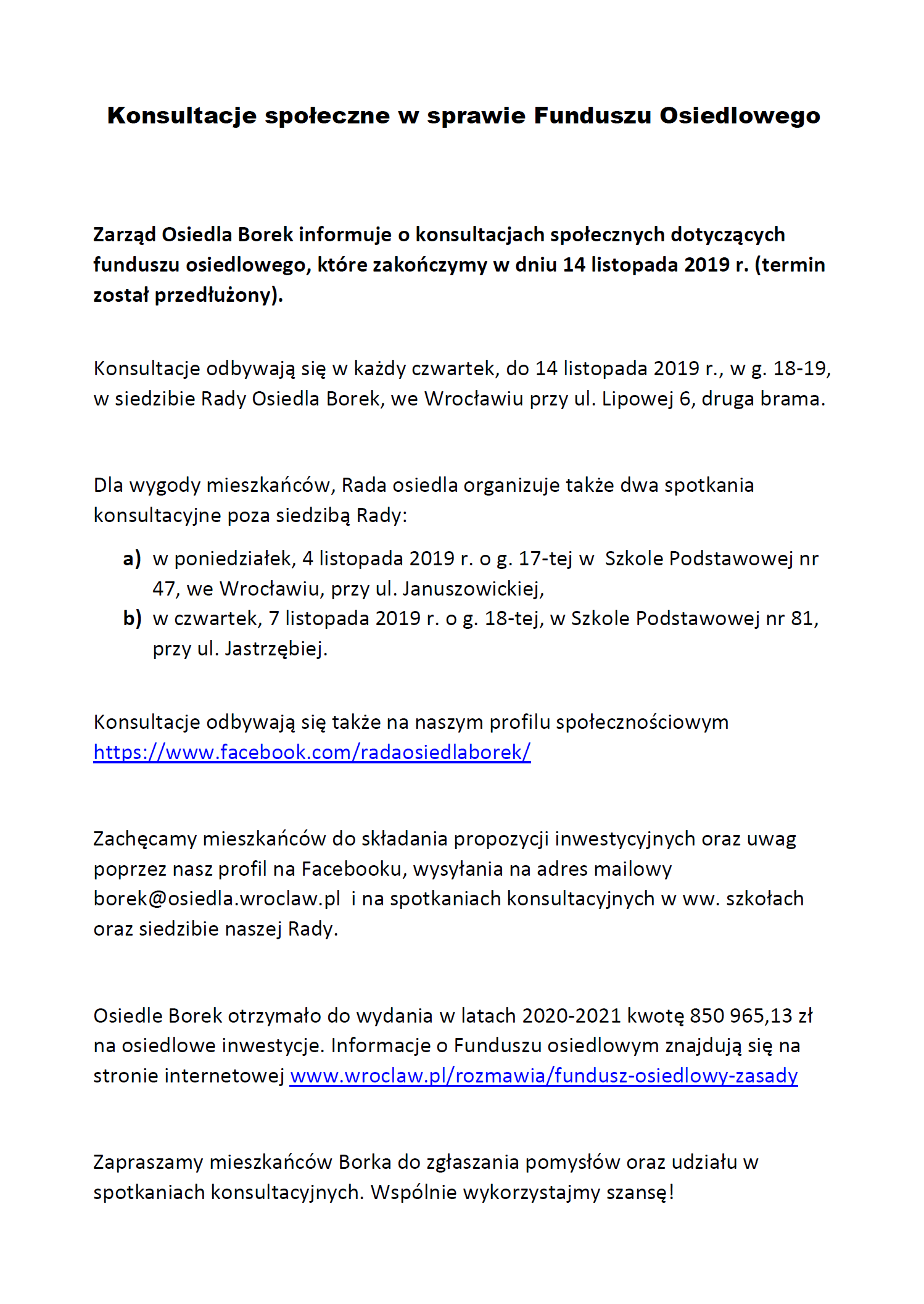 Konsultacje społeczne w sprawie Funduszu Osiedlowego

Zarząd Osiedla Borek informuje o konsultacjach społecznych dotyczących funduszu osiedlowego, które zakończymy w dniu 14 listopada 2019 r. (termin został przedłużony).

Konsultacje odbywają się w każdy czwartek, do 14 listopada 2019 r., w g. 18-19, w siedzibie Rady Osiedla Borek, we Wrocławiu przy ul. Lipowej 6, druga brama.

Dla wygody mieszkańców, Rada osiedla organizuje także dwa spotkania konsultacyjne poza siedzibą Rady:

a) w poniedziałek, 4 listopada 2019 r. o g. 17-tej w Szkole Podstawowej nr 47, we Wrocławiu, przy ul. Januszowickiej,
b) w czwartek, 7 listopada 2019 r. o g. 18-tej, w Szkole Podstawowej nr 81, przy ul. Jastrzębiej.

Konsultacje odbywają się także na naszym profilu społecznościowym https://www.facebook.com/radaosiedlaborek/

Zachęcamy mieszkańców do składania propozycji inwestycyjnych oraz uwag poprzez nasz profil na Facebooku, wysyłania na adres mailowy borek@osiedla.wroclaw.pl i na spotkaniach konsultacyjnych w ww. szkołach oraz siedzibie naszej Rady.

Osiedle Borek otrzymało do wydania w latach 2020-2021 kwotę 850 965,13 zł na osiedlowe inwestycje. Informacje o Funduszu osiedlowym znajdują się na stronie internetowej www.wroclaw.pl/rozmawia/fundusz-osiedlowy-zasady

Zapraszamy mieszkańców Borka do zgłaszania pomysłów oraz udziału w spotkaniach konsultacyjnych. Wspólnie wykorzystajmy szansę!